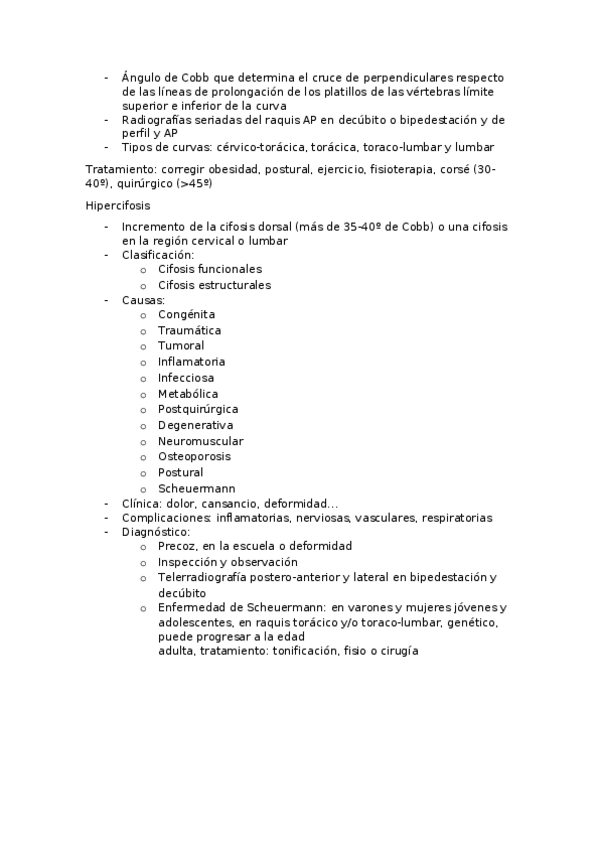 - Ángulo de Cobb que determina el cruce de perpendiculares respecto de las líneas de prolongación de los platillos de las vértebras límite superior e inferior de la curva
- Radiografías seriadas del raquis AP en decúbito o bipedestación y de perfil y AP
- Tipos de curvas: cérvico-torácica, torácica, toraco-lumbar y lumbar

Tratamiento: corregir obesidad, postural, ejercicio, fisioterapia, corsé (30-40º), quirúrgico (>45º)

Hipercifosis

- Incremento de la cifosis dorsal (más de 35-40º de Cobb) o una cifosis en la región cervical o lumbar
- Clasificación:
  o Cifosis funcionales
  o Cifosis estructurales
- Causas:
  o Congénita
  o Traumática
  o Tumoral
  o Inflamatoria
  o Infecciosa
  o Metabólica
  o Postquirúrgica
  o Degenerativa
  o Neuromuscular
  o Osteoporosis
  o Postural
  o Scheuermann
- Clínica: dolor, cansancio, deformidad…
- Complicaciones: inflamatorias, nerviosas, vasculares, respiratorias
- Diagnóstico:
  o Precoz, en la escuela o deformidad
  o Inspección y observación
  o Telerradiografía postero-anterior y lateral en bipedestación y decúbito
  o Enfermedad de Scheuermann: en varones y mujeres jóvenes y adolescentes, en raquis torácico y/o toraco-lumbar, genético, puede progresar a la edad
  adulta, tratamiento: tonificación, fisio o cirugía